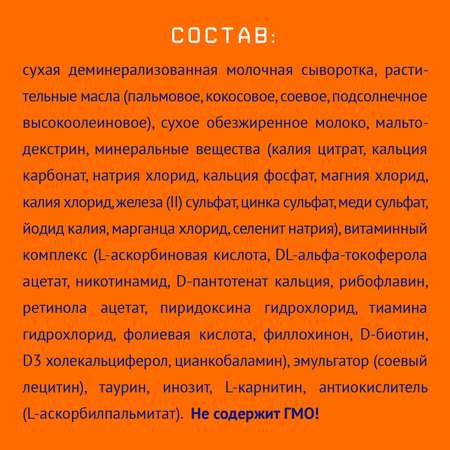 СОСТАВ:

сухая деминерализованная молочная сыворотка, растительные масла (пальмовое, кокосовое, соевое, подсолнечное высокоолеиновое), сухое обезжиренное молоко, мальтодекстрин, минеральные вещества (калия цитрат, кальция карбонат, натрия хлорид, кальция фосфат, магния хлорид, калия хлорид, железа (II) сульфат, цинка сульфат, меди сульфат, йодид калия, марганца хлорид, селенит натрия), витаминный комплекс (L-аскорбиновая кислота, DL-альфа-токоферола ацетат, никотинамид, D-пантотенат кальция, рибофлавин, ретинола ацетат, пиридоксина гидрохлорид, тиамина гидрохлорид, фолиевая кислота, филлохинон, D-биотин, D3 холекальциферол, цианкобаламин), эмульгатор (соевый лецитин), таурин, инозит, L-карнитин, антиокислитель (L-аскорбилпальмитат). Не содержит ГМО!